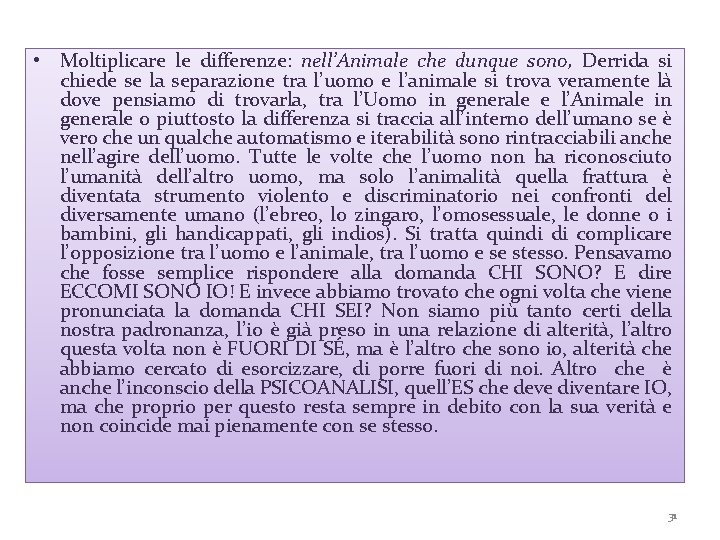 • Moltiplicare le differenze: nell'Animale che dunque sono, Derrida si chiede se la separazione tra l'uomo e l'animale si trova veramente là dove pensiamo di trovarla, tra l'Uomo in generale e l'Animale in generale o piuttosto la differenza si traccia all'interno dell'umano se è vero che un qualche automatismo e iterabilità sono rintracciabili anche nell'agire dell'uomo. Tutte le volte che l'uomo non ha riconosciuto l'umanità dell'altro uomo, ma solo l'animalità quella frattura è diventata strumento violento e discriminatorio nei confronti del diversamente umano (l'ebreo, lo zingaro, l'omosessuale, le donne o i bambini, gli handicappati, gli indios). Si tratta quindi di complicare l'opposizione tra l'uomo e l'animale, tra l'uomo e se stesso. Pensavamo che fosse semplice rispondere alla domanda CHI SONO? E dire ECCOMI SONO IO! E invece abbiamo trovato che ogni volta che viene pronunciata la domanda CHI SEI? Non siamo più tanto certi della nostra padronanza, l'io è già preso in una relazione di alterità, l'altro questa volta non è FUORI DI SÉ, ma è l'altro che sono io, alterità che abbiamo cercato di esorcizzare, di porre fuori di noi. Altro che è anche l'inconscio della PSICOANALISI, quell'ES che deve diventare IO, ma che proprio per questo resta sempre in debito con la sua verità e non coincide mai pienamente con se stesso.

31